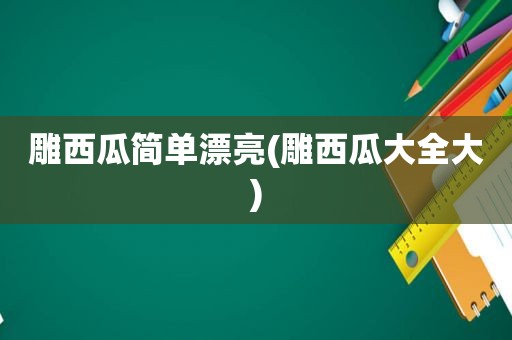 雕西瓜简单漂亮(雕西瓜大全大)